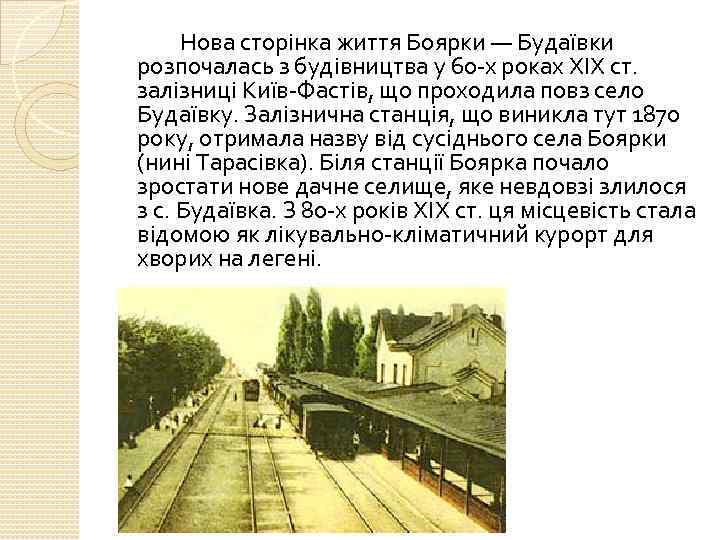 Нова сторінка життя Боярки — Будаївки розпочалась з будівництва у 60-х роках XIX ст. залізниці Київ-Фастів, що проходила повз село Будаївку. Залізнична станція, що виникла тут 1870 року, отримала назву від сусіднього села Боярки (нині Тарасівка). Біля станції Боярка почало зростати нове дачне селище, яке невдовзі злилося з с. Будаївка. З 80-х років XIX ст. ця місцевість стала відомою як лікувально-кліматичний курорт для хворих на легені.